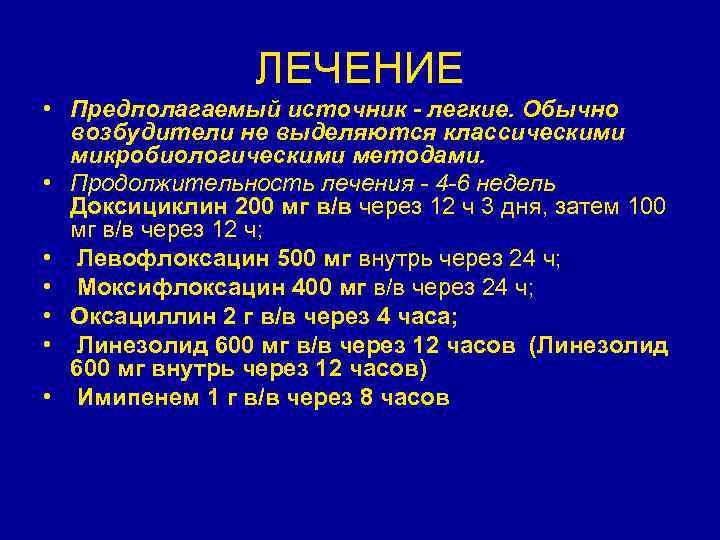 ЛЕЧЕНИЕ

• Предполагаемый источник - легкие. Обычно возбудители не выделяются классическими микробиологическими методами.

• Продолжительность лечения - 4-6 недель Доксициклин 200 мг в/в через 12 ч 3 дня, затем 100 мг в/в через 12 ч;

• Левофлоксацин 500 мг внутрь через 24 ч;

• Моксифлоксацин 400 мг в/в через 24 ч;

• Оксациллин 2 г в/в через 4 часа;

• Линезолид 600 мг в/в через 12 часов (Линезолид 600 мг внутрь через 12 часов)

• Имипенем 1 г в/в через 8 часов